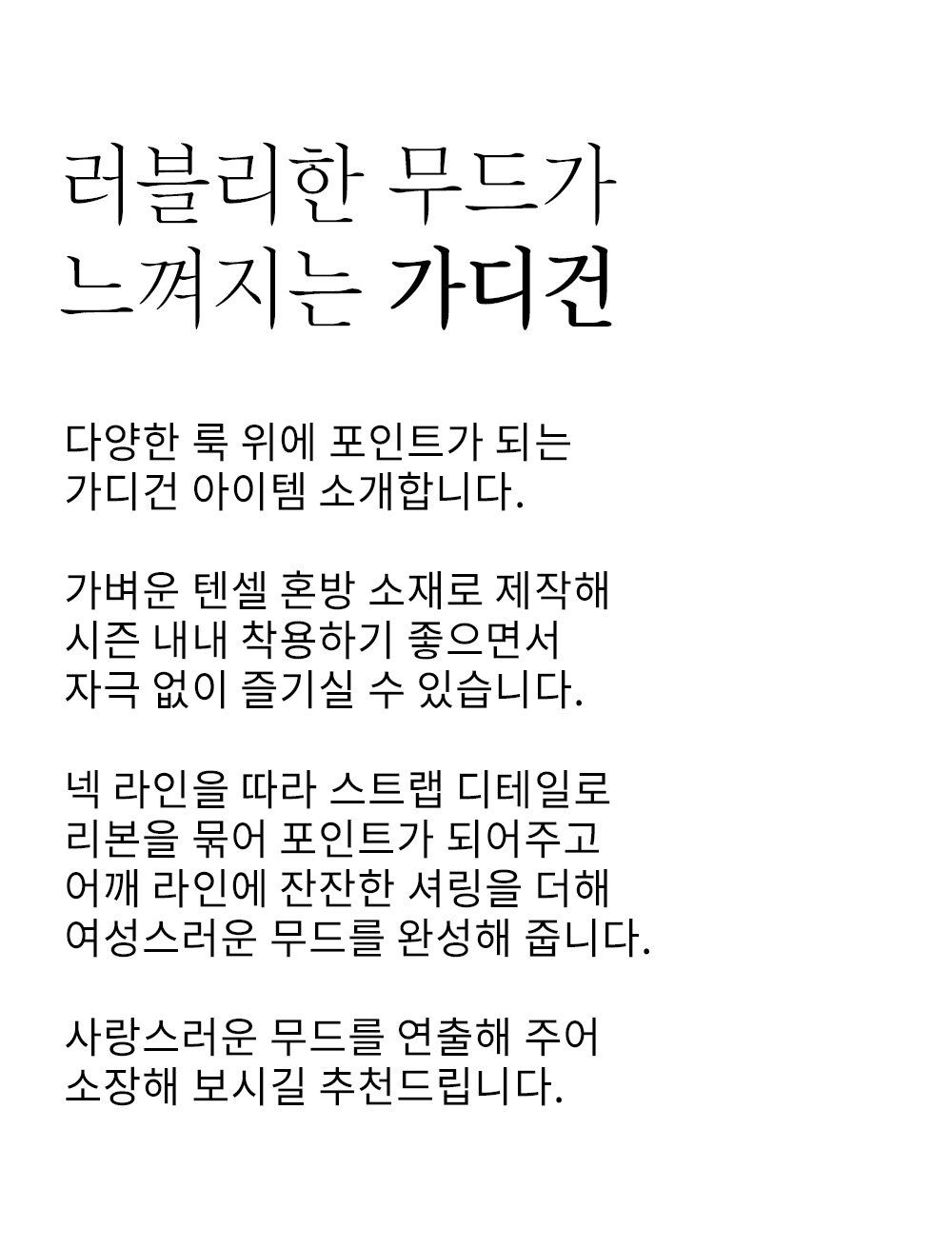 러블리한 무드가
느껴지는 가디건

다양한 룩 위에 포인트가 되는
가디건 아이템 소개합니다.

가벼운 텐셀 혼방 소재로 제작해
시즌 내내 착용하기 좋으면서
자극 없이 즐기실 수 있습니다.

넥 라인을 따라 스트랩 디테일로
리본을 묶어 포인트가 되어주고
어깨 라인에 잔잔한 셔링을 더해
여성스러운 무드를 완성해 줍니다.

사랑스러운 무드를 연출해 주어
소장해 보시길 추천드립니다.